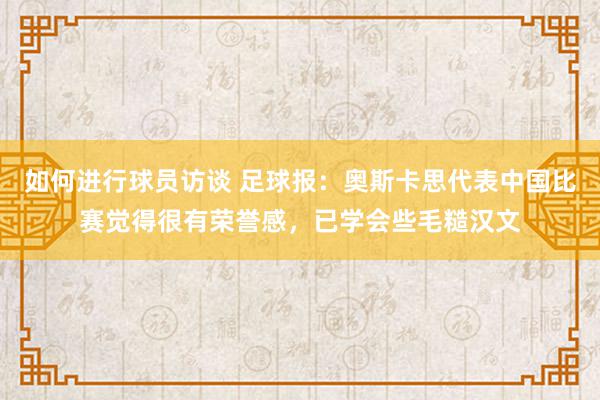 如何进行球员访谈 足球报：奥斯卡思代表中国比赛觉得很有荣誉感，已学会些毛糙汉文